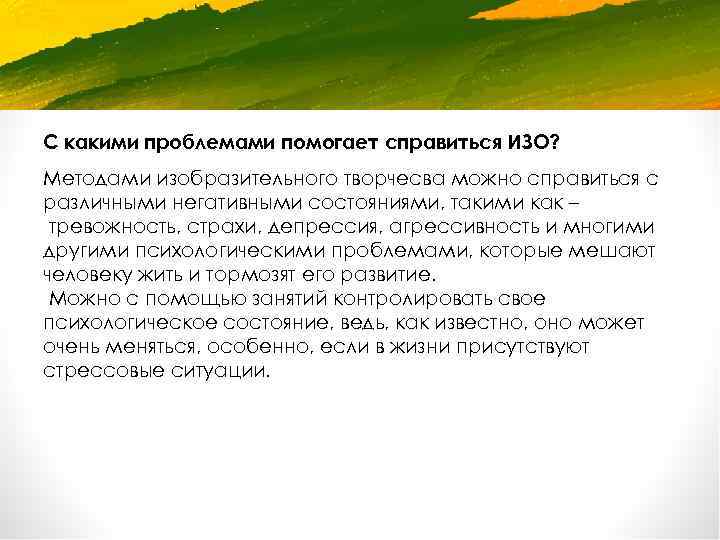 С какими проблемами помогает справиться ИЗО?

Методами изобразительного творчесва можно справиться с различными негативными состояниями, такими как – тревожность, страхи, депрессия, агрессивность и многими другими психологическими проблемами, которые мешают человеку жить и тормозят его развитие.
Можно с помощью занятий контролировать свое психологическое состояние, ведь, как известно, оно может очень меняться, особенно, если в жизни присутствуют стрессовые ситуации.